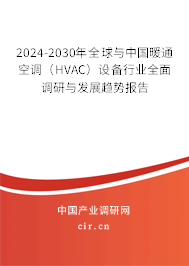 2024-2030年全球与中国暖通空调（HVAC）设备行业全面调研与发展趋势报告

中国产业调研网

cir.cn